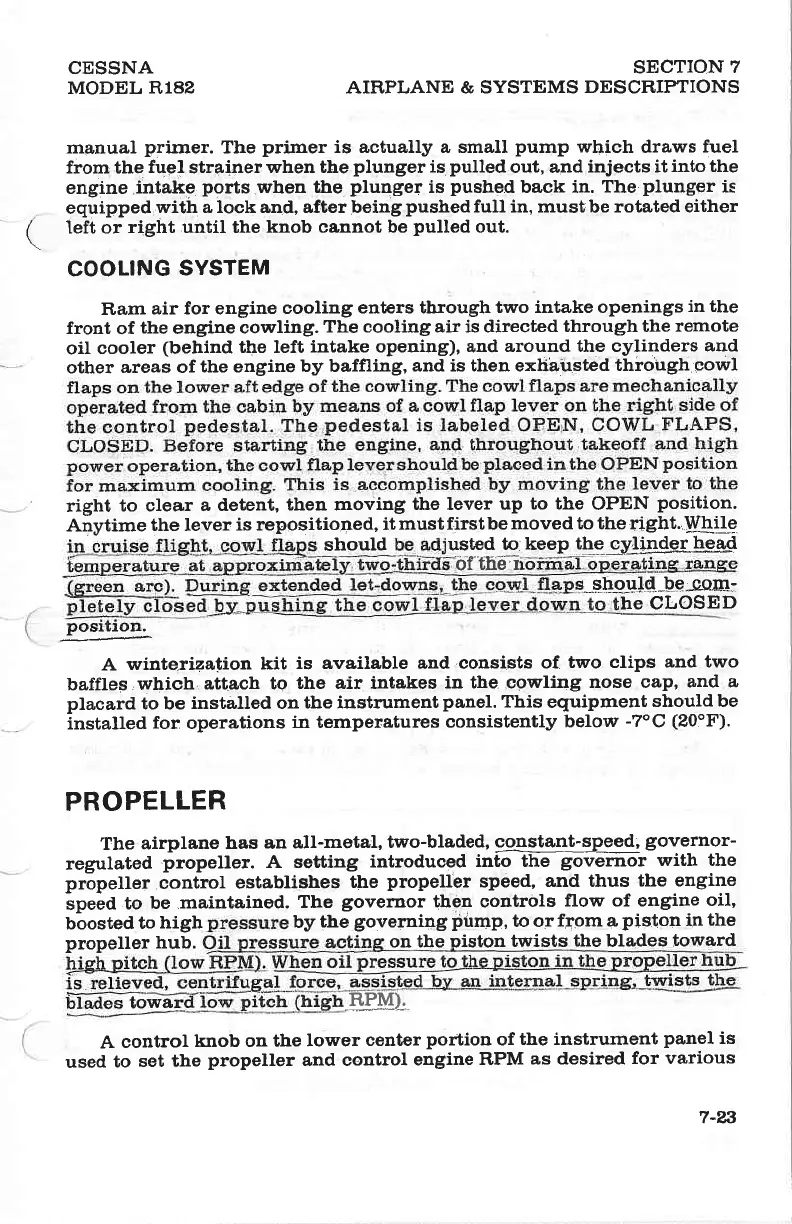 CESSNA
MODEL R182

SECTION 7
AIRPLANE & SYSTEMS DESCRIPTIONS

manual primer. The primer is actually a small pump which draws fuel from the fuel strainer when the plunger is pulled out, and injects it into the engine intake ports when the plunger is pushed back in. The plunger is equipped with a lock and, after being pushed full in, must be rotated either left or right until the knob cannot be pulled out.

COOLING SYSTEM

Ram air for engine cooling enters through two intake openings in the front of the engine cowling. The cooling air is directed through the remote oil cooler (behind the left intake opening), and around the cylinders and other areas of the engine by baffling, and is then exhausted through cowl flaps on the lower aft edge of the cowling. The cowl flaps are mechanically operated from the cabin by means of a cowl flap lever on the right side of the control pedestal. The pedestal is labeled OPEN, COWL FLAPS, CLOSED. Before starting the engine, and throughout takeoff and high power operation, the cowl flap lever should be placed in the OPEN position for maximum cooling. This is accomplished by moving the lever to the right to clear a detent, then moving the lever up to the OPEN position. Anytime the lever is repositioned, it must first be moved to the right. While in cruise flight, cowl flaps should be adjusted to keep the cylinder head temperature at approximately two-thirds of the normal operating range (green arc). During extended let-downs, the cowl flaps should be completely closed by pushing the cowl flap lever down to the CLOSED position.

A winterization kit is available and consists of two clips and two baffles which attach to the air intakes in the cowling nose cap, and a placard to be installed on the instrument panel. This equipment should be installed for operations in temperatures consistently below -7°C (20°F).

PROPELLER

The airplane has an all-metal, two-bladed, constant-speed, governor-regulated propeller. A setting introduced into the governor with the propeller control establishes the propeller speed, and thus the engine speed to be maintained. The governor then controls flow of engine oil, boosted to high pressure by the governing pump, to or from a piston in the propeller hub. Oil pressure acting on the piston twists the blades toward high pitch (low RPM). When oil pressure to the piston in the propeller hub is relieved, centrifugal force, assisted by an internal spring, twists the blades toward low pitch (high RPM).

A control knob on the lower center portion of the instrument panel is used to set the propeller and control engine RPM as desired for various

7-23